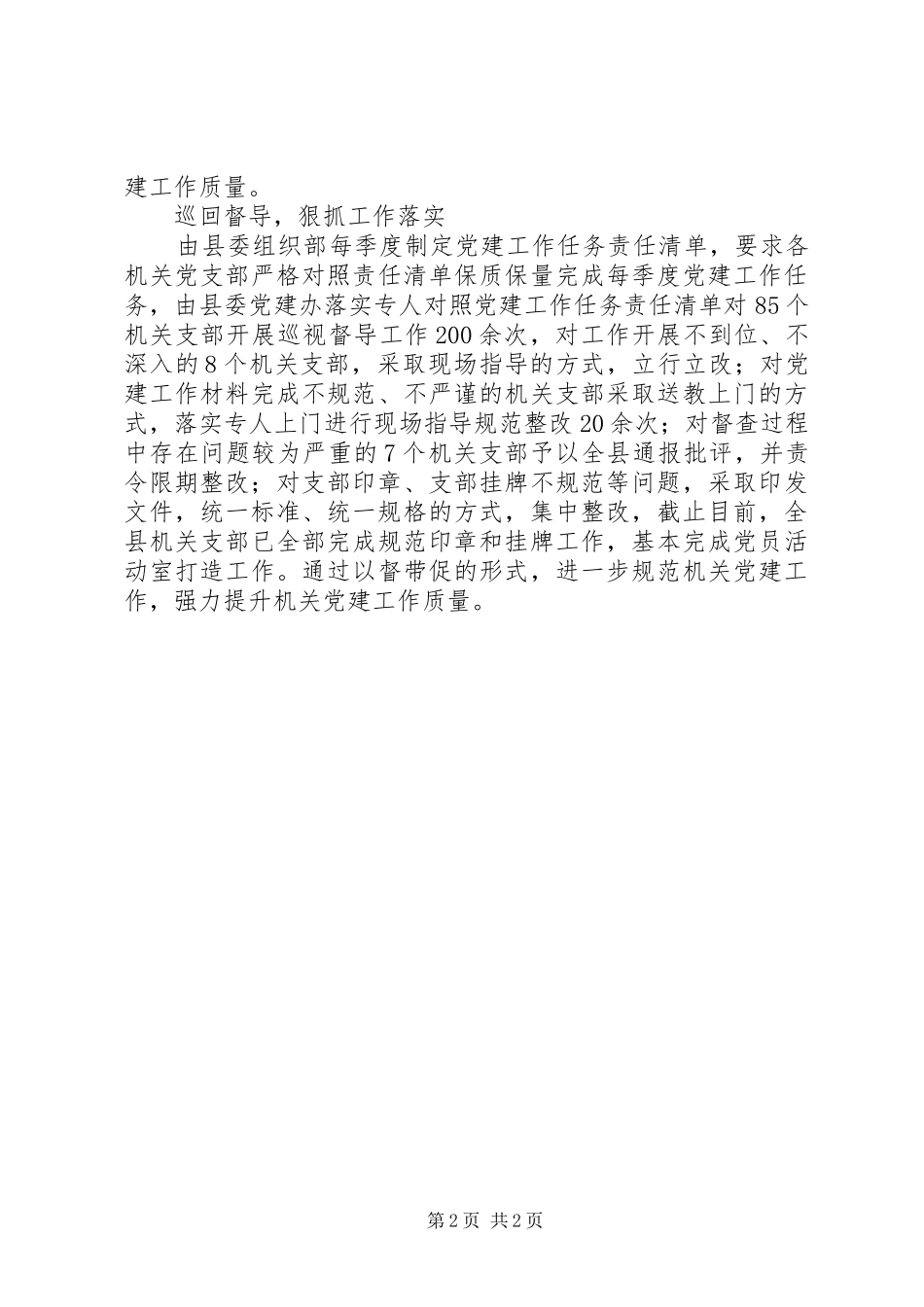 建工作质量。

巡回督导，狠抓工作落实

由县委组织部每季度制定党建工作任务责任清单，要求各机关党支部严格对照责任清单保质保量完成每季度党建工作任务，由县委党建办落实专人对照党建工作任务责任清单对85个机关支部开展巡视督导工作200余次，对工作开展不到位、不深入的8个机关支部，采取现场指导的方式，立行立改；对党建工作材料完成不规范、不严谨的机关支部采取送教上门的方式，落实专人上门进行现场指导规范整改20余次；对督查过程中存在问题较为严重的7个机关支部予以全县通报批评，并责令限期整改；对支部印章、支部挂牌不规范等问题，采取印发文件，统一标准、统一规格的方式，集中整改，截止目前，全县机关支部已全部完成规范印章和挂牌工作，基本完成党员活动室打造工作。通过以督带促的形式，进一步规范机关党建工作，强力提升机关党建工作质量。

第2页 共2页